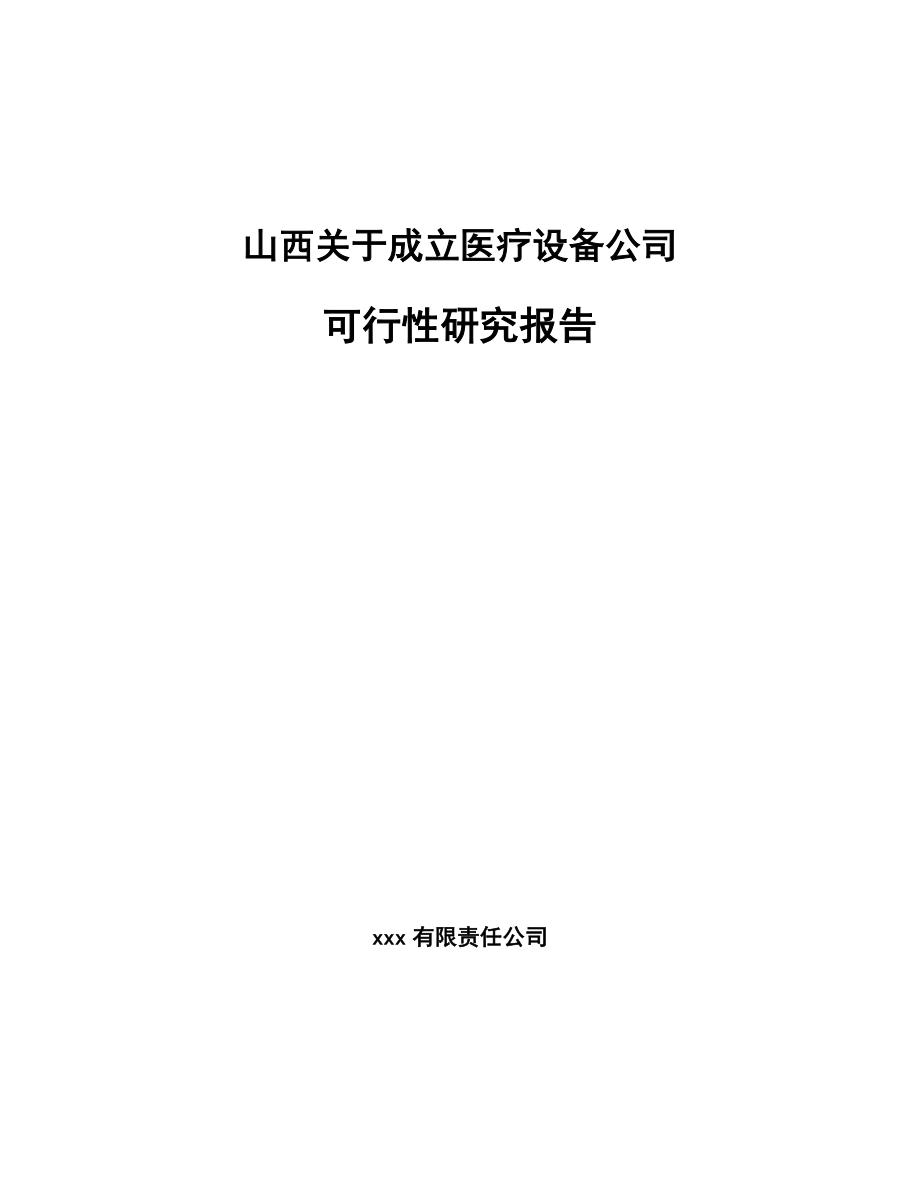 山西关于成立医疗设备公司

可行性研究报告

xxx 有限责任公司